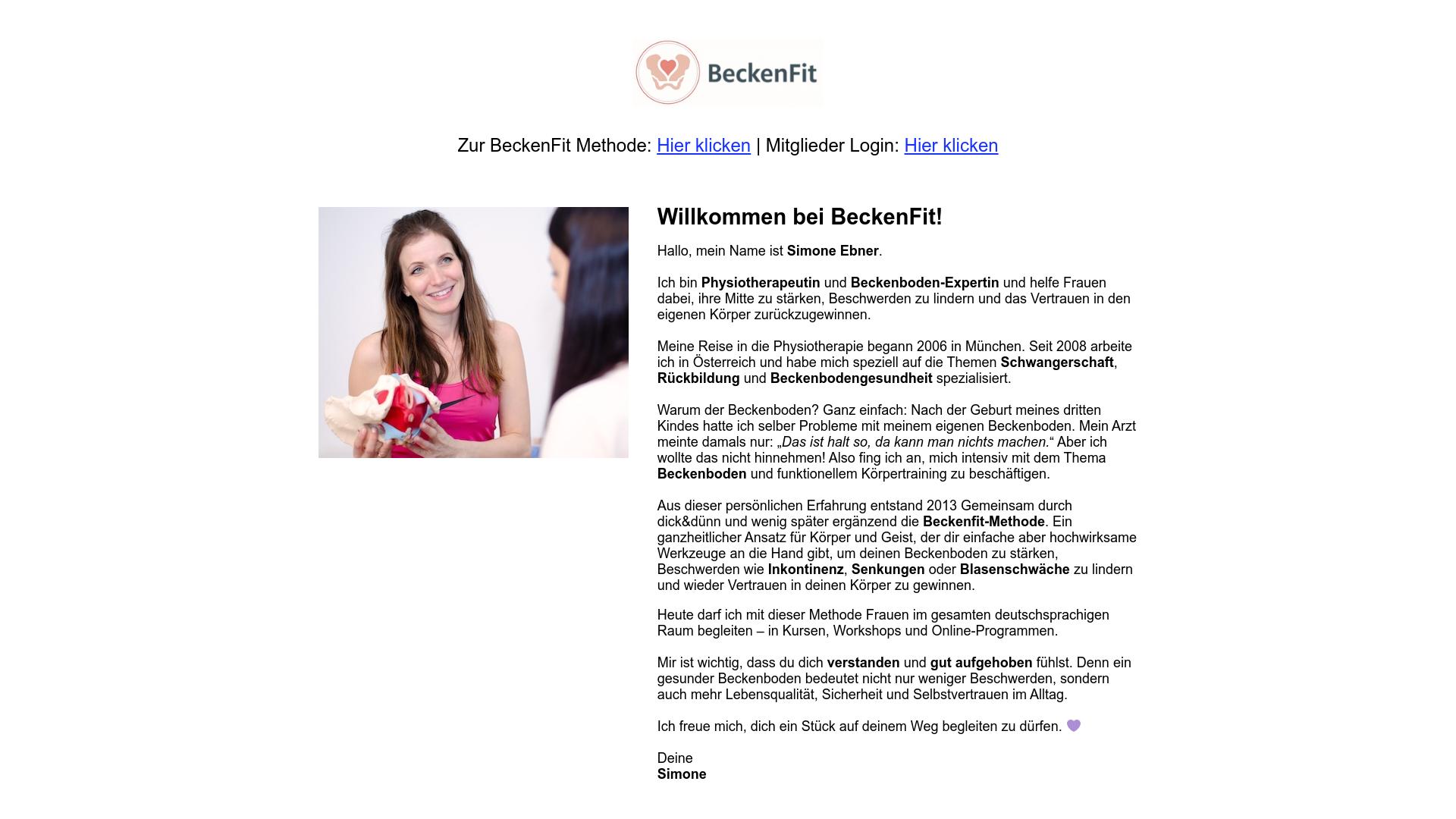 BeckenFit

Zur BeckenFit Methode: Hier klicken | Mitglieder Login: Hier klicken

Willkommen bei BeckenFit!

Hallo, mein Name ist Simone Ebner.

Ich bin Physiotherapeutin und Beckenboden-Expertin und helfe Frauen dabei, ihre Mitte zu stärken, Beschwerden zu lindern und das Vertrauen in den eigenen Körper zurückzugewinnen.

Meine Reise in die Physiotherapie begann 2006 in München. Seit 2008 arbeite ich in Österreich und habe mich speziell auf die Themen Schwangerschaft, Rückbildung und Beckenbodengesundheit spezialisiert.

Warum der Beckenboden? Ganz einfach: Nach der Geburt meines dritten Kindes hatte ich selber Probleme mit meinem eigenen Beckenboden. Mein Arzt meinte damals nur: „Das ist halt so, da kann man nichts machen.“ Aber ich wollte das nicht hinnehmen! Also fing ich an, mich intensiv mit dem Thema Beckenboden und funktionellem Körpertraining zu beschäftigen.

Aus dieser persönlichen Erfahrung entstand 2013 Gemeinsam durch dick&dünn und wenig später ergänzend die Beckenfit-Methode. Ein ganzheitlicher Ansatz für Körper und Geist, der dir einfache aber hochwirksame Werkzeuge an die Hand gibt, um deinen Beckenboden zu stärken, Beschwerden wie Inkontinenz, Senkungen oder Blasenschwäche zu lindern und wieder Vertrauen in deinen Körper zu gewinnen.

Heute darf ich mit dieser Methode Frauen im gesamten deutschsprachigen Raum begleiten – in Kursen, Workshops und Online-Programmen.

Mir ist wichtig, dass du dich verstanden und gut aufgehoben fühlst. Denn ein gesunder Beckenboden bedeutet nicht nur weniger Beschwerden, sondern auch mehr Lebensqualität, Sicherheit und Selbstvertrauen im Alltag.

Ich freue mich, dich ein Stück auf deinem Weg begleiten zu dürfen. 💜

Deine
Simone